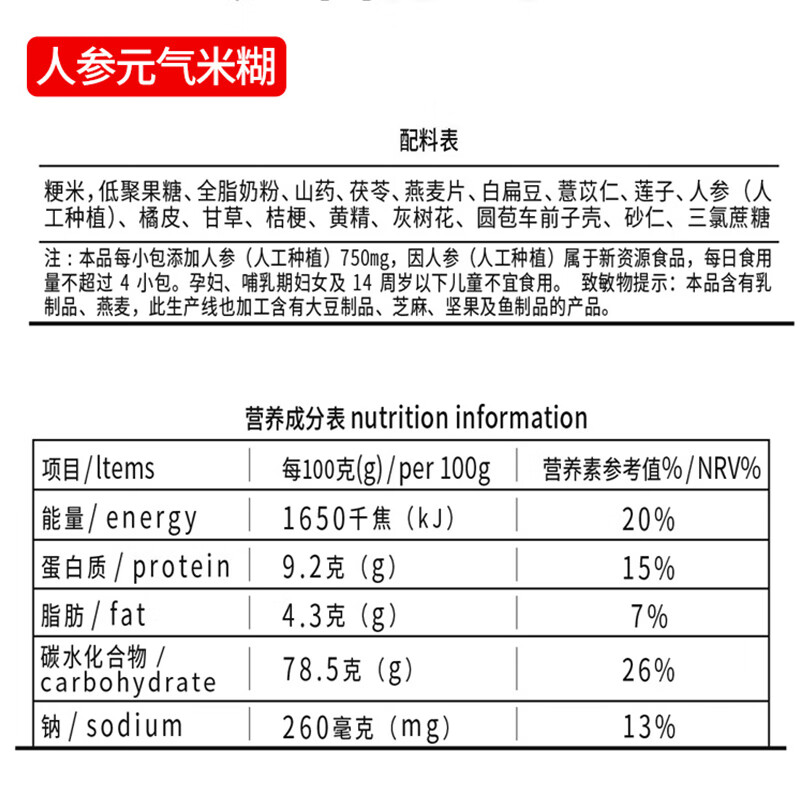 人参元气米糊

配料表

粳米，低聚果糖、全脂奶粉、山药、茯苓、燕麦片、白扁豆、薏苡仁、莲子、人参（人工种植）、橘皮、甘草、桔梗、黄精、灰树花、圆苞车前子壳、砂仁、三氯蔗糖

注：本品每小包添加人参（人工种植）750mg，因人参（人工种植）属于新资源食品，每日食用量不超过 4 小包。孕妇、哺乳期妇女及 14 周岁以下儿童不宜食用。 致敏物提示：本品含有乳制品、燕麦，此生产线也加工含有大豆制品、芝麻、坚果及鱼制品的产品。

营养成分表 nutrition information

| 项目/Items | 每100克(g)/per 100g | 营养素参考值%/NRV% |
|---|---|---|
| 能量/ energy | 1650千焦（kJ） | 20% |
| 蛋白质 / protein | 9.2克（g） | 15% |
| 脂肪 / fat | 4.3克（g） | 7% |
| 碳水化合物 / carbohydrate | 78.5克（g） | 26% |
| 钠 / sodium | 260毫克（mg） | 13% |